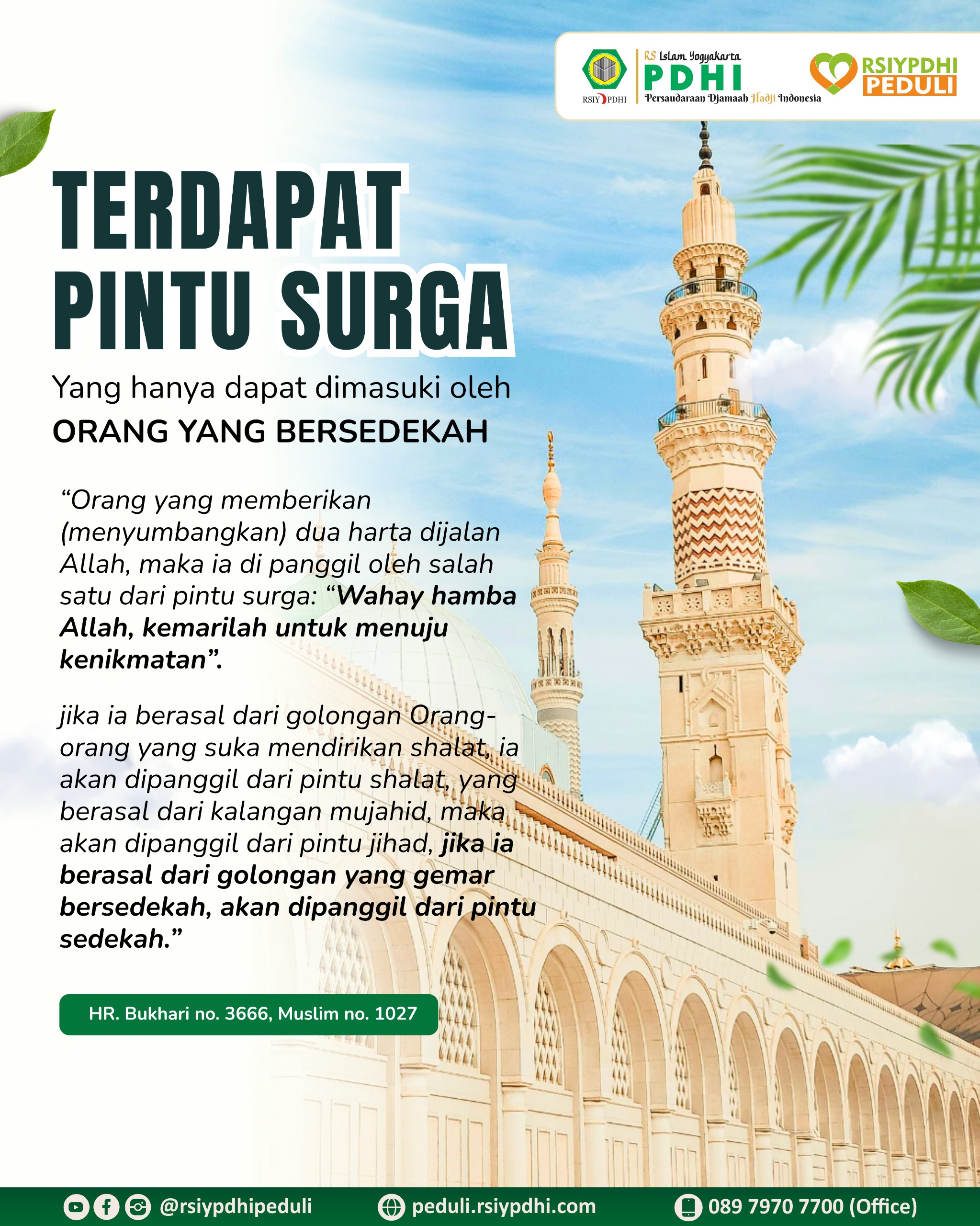 RSIY PDHI
RS Islam Yogyakarta
PDHI
Persaudaraan Djamaah Hadji Indonesia
RSIYPDHI PEDULI

TERDAPAT PINTU SURGA

Yang hanya dapat dimasuki oleh
ORANG YANG BERSEDEKAH

“Orang yang memberikan (menyumbangkan) dua harta dijalan Allah, maka ia di panggil oleh salah satu dari pintu surga: “Wahay hamba Allah, kemarilah untuk menuju kenikmatan”.

jika ia berasal dari golongan Orang-orang yang suka mendirikan shalat, ia akan dipanggil dari pintu shalat, yang berasal dari kalangan mujahid, maka akan dipanggil dari pintu jihad, jika ia berasal dari golongan yang gemar bersedekah, akan dipanggil dari pintu sedekah.”

HR. Bukhari no. 3666, Muslim no. 1027

@rsiypdhipeduli
peduli.rsiypdhi.com
089 7970 7700 (Office)